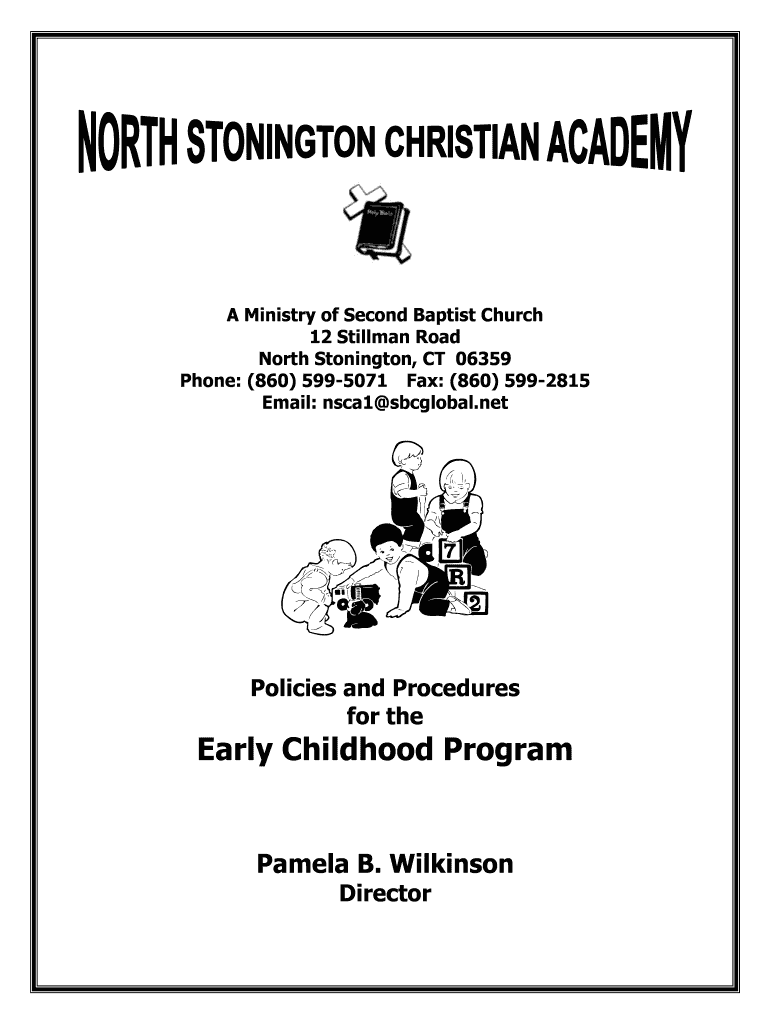 NORTH STONINGTON CHRISTIAN ACADEMY

Holy Bible

A Ministry of Second Baptist Church
12 Stillman Road
North Stonington, CT 06359
Phone: (860) 599-5071 Fax: (860) 599-2815
Email: nsca1@sbcglobal.net

7
R
2

Policies and Procedures
for the
Early Childhood Program

Pamela B. Wilkinson
Director